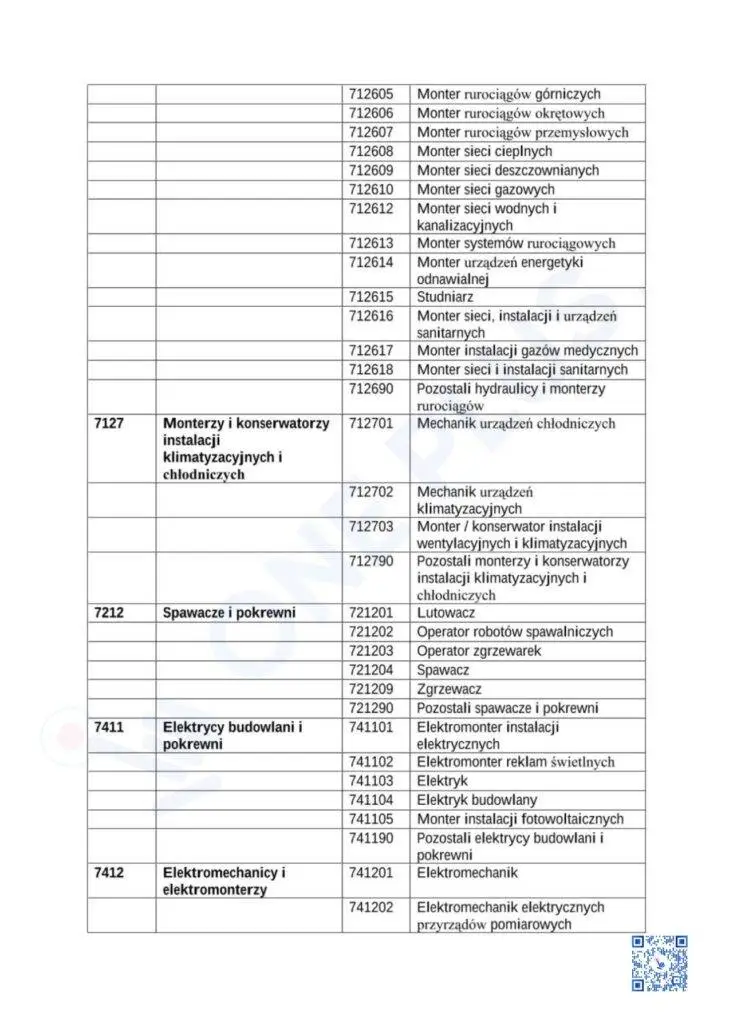 |  |  |  |  |
|---|---|---|---|
|  |  | 712605 | Monter rurociągów górniczych |
|  |  | 712606 | Monter rurociągów okrętowych |
|  |  | 712607 | Monter rurociągów przemysłowych |
|  |  | 712608 | Monter sieci cieplnych |
|  |  | 712609 | Monter sieci deszczownianych |
|  |  | 712610 | Monter sieci gazowych |
|  |  | 712612 | Monter sieci wodnych i kanalizacyjnych |
|  |  | 712613 | Monter systemów rurociągowych |
|  |  | 712614 | Monter urządzeń energetyki odnawialnej |
|  |  | 712615 | Studniarz |
|  |  | 712616 | Monter sieci, instalacji i urządzeń sanitarnych |
|  |  | 712617 | Monter instalacji gazów medycznych |
|  |  | 712618 | Monter sieci i instalacji sanitarnych |
|  |  | 712690 | Pozostali hydraulicy i monterzy rurociągów |
| 7127 | Monterzy i konserwatorzy instalacji klimatyzacyjnych i chłodniczych | 712701 | Mechanik urządzeń chłodniczych |
|  |  | 712702 | Mechanik urządzeń klimatyzacyjnych |
|  |  | 712703 | Monter / konserwator instalacji wentylacyjnych i klimatyzacyjnych |
|  |  | 712790 | Pozostali monterzy i konserwatorzy instalacji klimatyzacyjnych i chłodniczych |
| 7212 | Spawacze i pokrewni | 721201 | Lutowacz |
|  |  | 721202 | Operator robotów spawalniczych |
|  |  | 721203 | Operator zgrzewarek |
|  |  | 721204 | Spawacz |
|  |  | 721209 | Zgrzewacz |
|  |  | 721290 | Pozostali spawacze i pokrewni |
| 7411 | Elektrycy budowlani i pokrewni | 741101 | Elektromonter instalacji elektrycznych |
|  |  | 741102 | Elektromonter reklam świetlnych |
|  |  | 741103 | Elektryk |
|  |  | 741104 | Elektryk budowlany |
|  |  | 741105 | Monter instalacji fotowoltaicznych |
|  |  | 741190 | Pozostali elektrycy budowlani i pokrewni |
| 7412 | Elektromechanicy i elektromonterzy | 741201 | Elektromechanik |
|  |  | 741202 | Elektromechanik elektrycznych przyrządów pomiarowych |